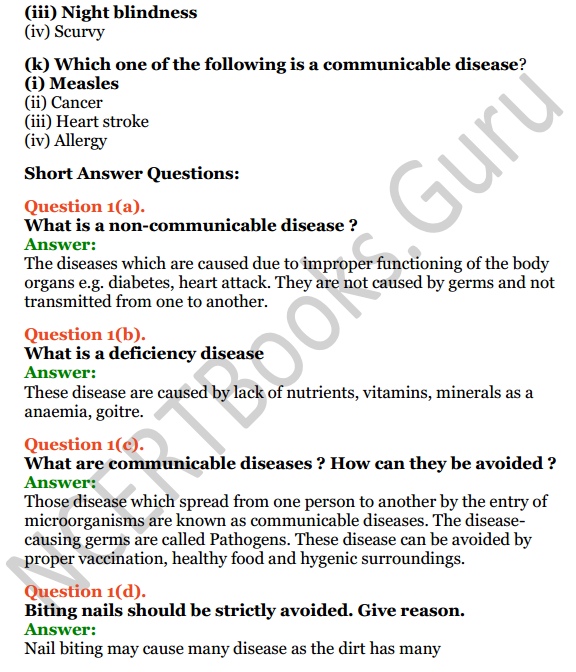 (iii) Night blindness
(iv) Scurvy

(k) Which one of the following is a communicable disease?
(i) Measles
(ii) Cancer
(iii) Heart stroke
(iv) Allergy

Short Answer Questions:

Question 1(a).
What is a non-communicable disease ?
Answer:
The diseases which are caused due to improper functioning of the body organs e.g. diabetes, heart attack. They are not caused by germs and not transmitted from one to another.

Question 1(b).
What is a deficiency disease
Answer:
These disease are caused by lack of nutrients, vitamins, minerals as a anaemia, goitre.

Question 1(c).
What are communicable diseases ? How can they be avoided ?
Answer:
Those disease which spread from one person to another by the entry of microorganisms are known as communicable diseases. The disease-causing germs are called Pathogens. These disease can be avoided by proper vaccination, healthy food and hygenic surroundings.

Question 1(d).
Biting nails should be strictly avoided. Give reason.
Answer:
Nail biting may cause many disease as the dirt has many

NCERTBooks.Guru